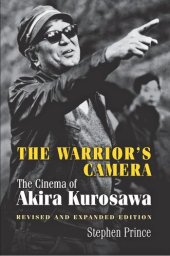 THE WARRIOR'S CAMERA
The Cinema of
Akira Kurosawa
REVISED AND EXPANDED EDITION
Stephen Prince